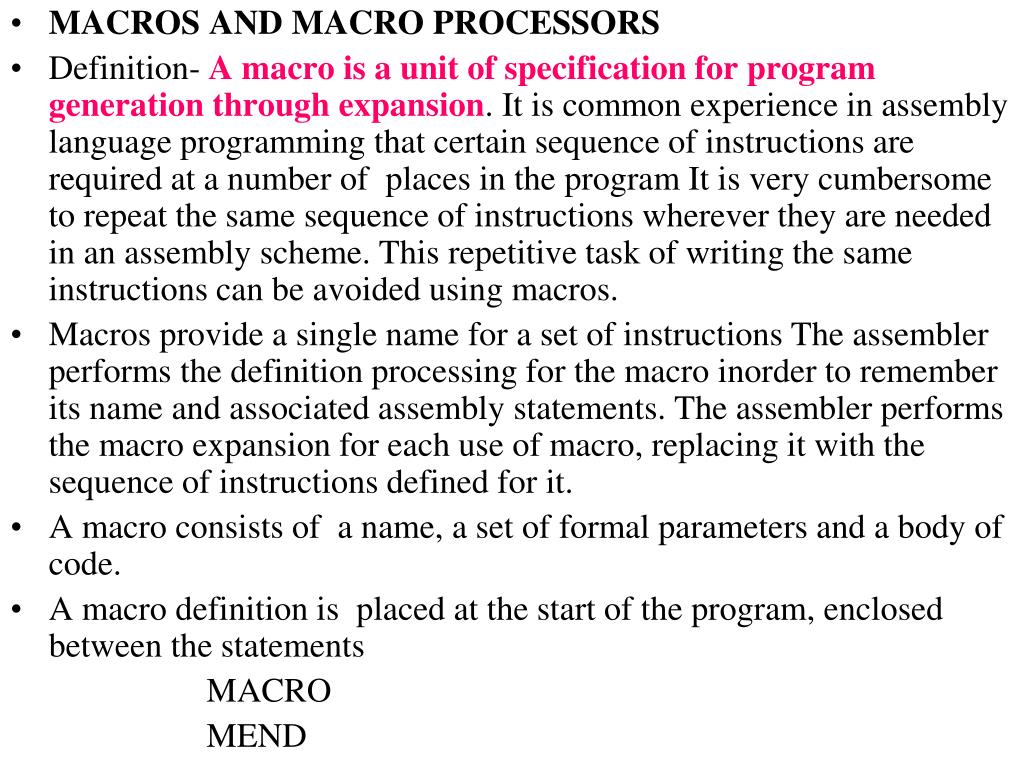 • MACROS AND MACRO PROCESSORS

• Definition- A macro is a unit of specification for program generation through expansion. It is common experience in assembly language programming that certain sequence of instructions are required at a number of places in the program It is very cumbersome to repeat the same sequence of instructions wherever they are needed in an assembly scheme. This repetitive task of writing the same instructions can be avoided using macros.

• Macros provide a single name for a set of instructions The assembler performs the definition processing for the macro inorder to remember its name and associated assembly statements. The assembler performs the macro expansion for each use of macro, replacing it with the sequence of instructions defined for it.

• A macro consists of a name, a set of formal parameters and a body of code.

• A macro definition is placed at the start of the program, enclosed between the statements

MACRO

MEND